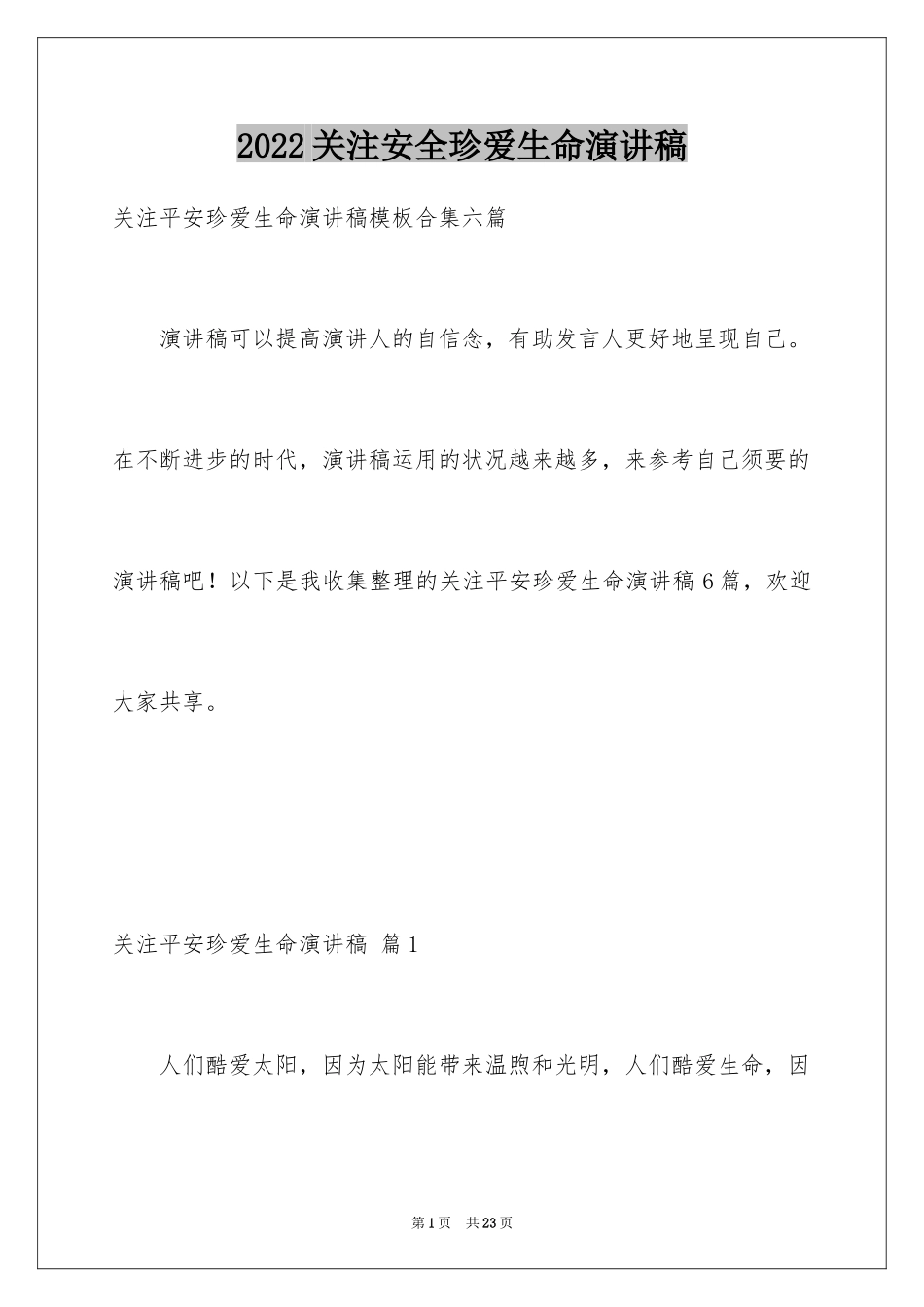 2022关注安全珍爱生命演讲稿

关注平安珍爱生命演讲稿模板合集六篇

演讲稿可以提高演讲人的自信念，有助发言人更好地呈现自己。在不断进步的时代，演讲稿运用的状况越来越多，来参考自己须要的演讲稿吧！以下是我收集整理的关注平安珍爱生命演讲稿6篇，欢迎大家共享。

关注平安珍爱生命演讲稿 篇1

人们酷爱太阳，因为太阳能带来温煦和光明，人们酷爱生命，因

第1页 共23页